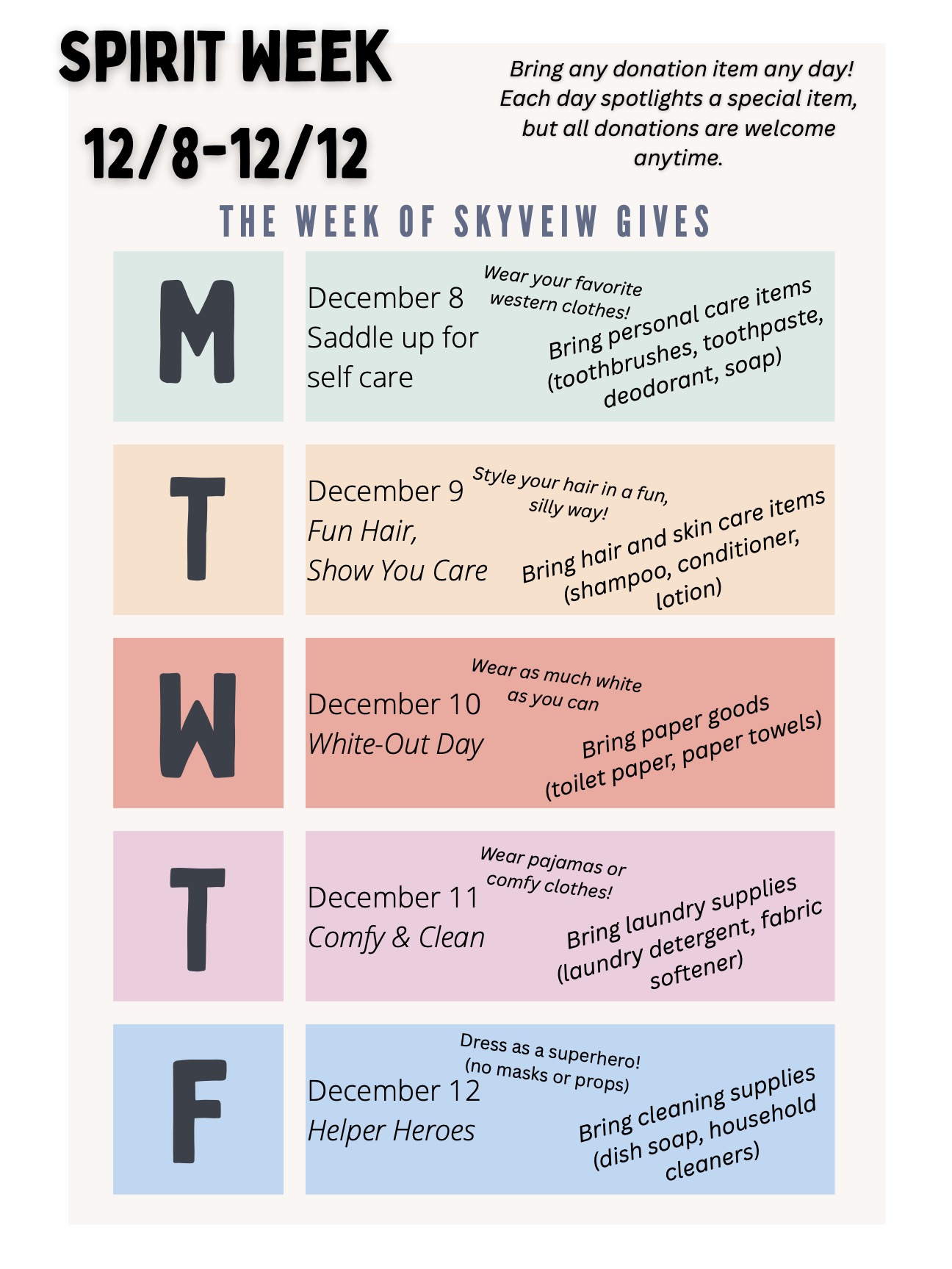 SPIRIT WEEK
12/8-12/12

Bring any donation item any day! Each day spotlights a special item, but all donations are welcome anytime.

THE WEEK OF SKYVEIW GIVES

M

December 8
Saddle up for self care

Wear your favorite western clothes!

Bring personal care items (toothbrushes, toothpaste, deodorant, soap)

T

December 9
Fun Hair, Show You Care

Style your hair in a fun, silly way!

Bring hair and skin care items (shampoo, conditioner, lotion)

W

December 10
White-Out Day

Wear as much white as you can

Bring paper goods (toilet paper, paper towels)

T

December 11
Comfy & Clean

Wear pajamas or comfy clothes!

Bring laundry supplies (laundry detergent, fabric softener)

F

December 12
Helper Heroes

Dress as a superhero! (no masks or props)

Bring cleaning supplies (dish soap, household cleaners)